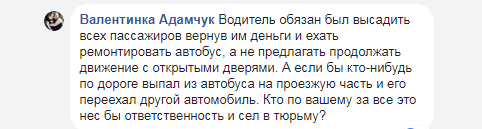 Валентинка Адамчук Водитель обязан был высадить всех пассажиров вернув им деньги и ехать ремонтировать автобус, а не предлагать продолжать движение с открытыми дверями. А если бы кто-нибудь по дороге выпал из автобуса на проезжую часть и его переехал другой автомобиль. Кто по вашему за все это нес бы ответственность и сел в тюрьму?